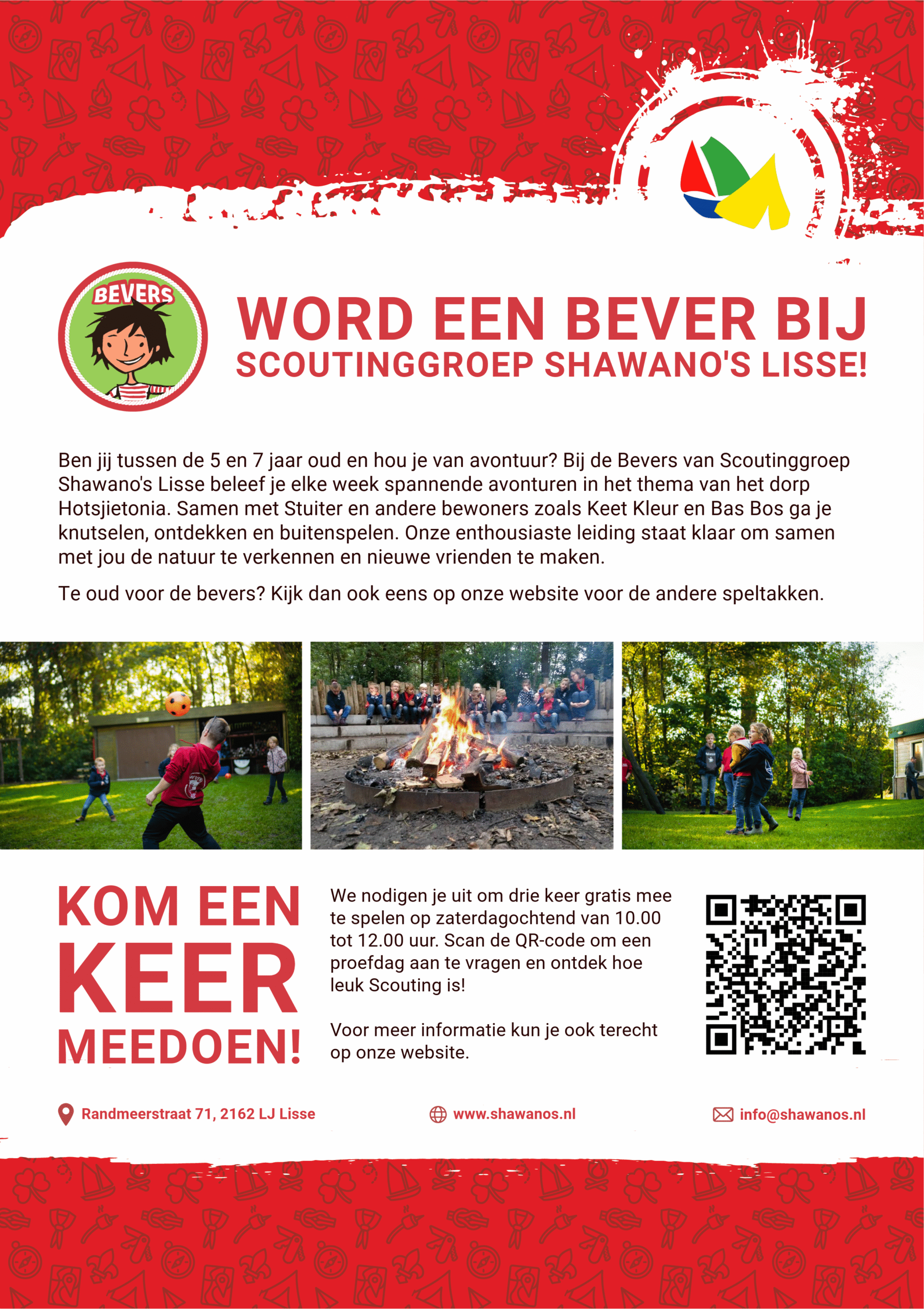 BEVERS

WORD EEN BEVER BIJ
SCOUTINGGROEP SHAWANO'S LISSE!

Ben jij tussen de 5 en 7 jaar oud en hou je van avontuur? Bij de Bevers van Scoutinggroep Shawano's Lisse beleef je elke week spannende avonturen in het thema van het dorp Hotsjietonia. Samen met Stuiter en andere bewoners zoals Keet Kleur en Bas Bos ga je knutselen, ontdekken en buitenspelen. Onze enthousiaste leiding staat klaar om samen met jou de natuur te verkennen en nieuwe vrienden te maken.

Te oud voor de bevers? Kijk dan ook eens op onze website voor de andere speltakken.

KOM EEN KEER MEEDOEN!

We nodigen je uit om drie keer gratis mee te spelen op zaterdagochtend van 10.00 tot 12.00 uur. Scan de QR-code om een proefdag aan te vragen en ontdek hoe leuk Scouting is!

Voor meer informatie kun je ook terecht op onze website.

Randmeerstraat 71, 2162 LJ Lisse
www.shawanos.nl
info@shawanos.nl